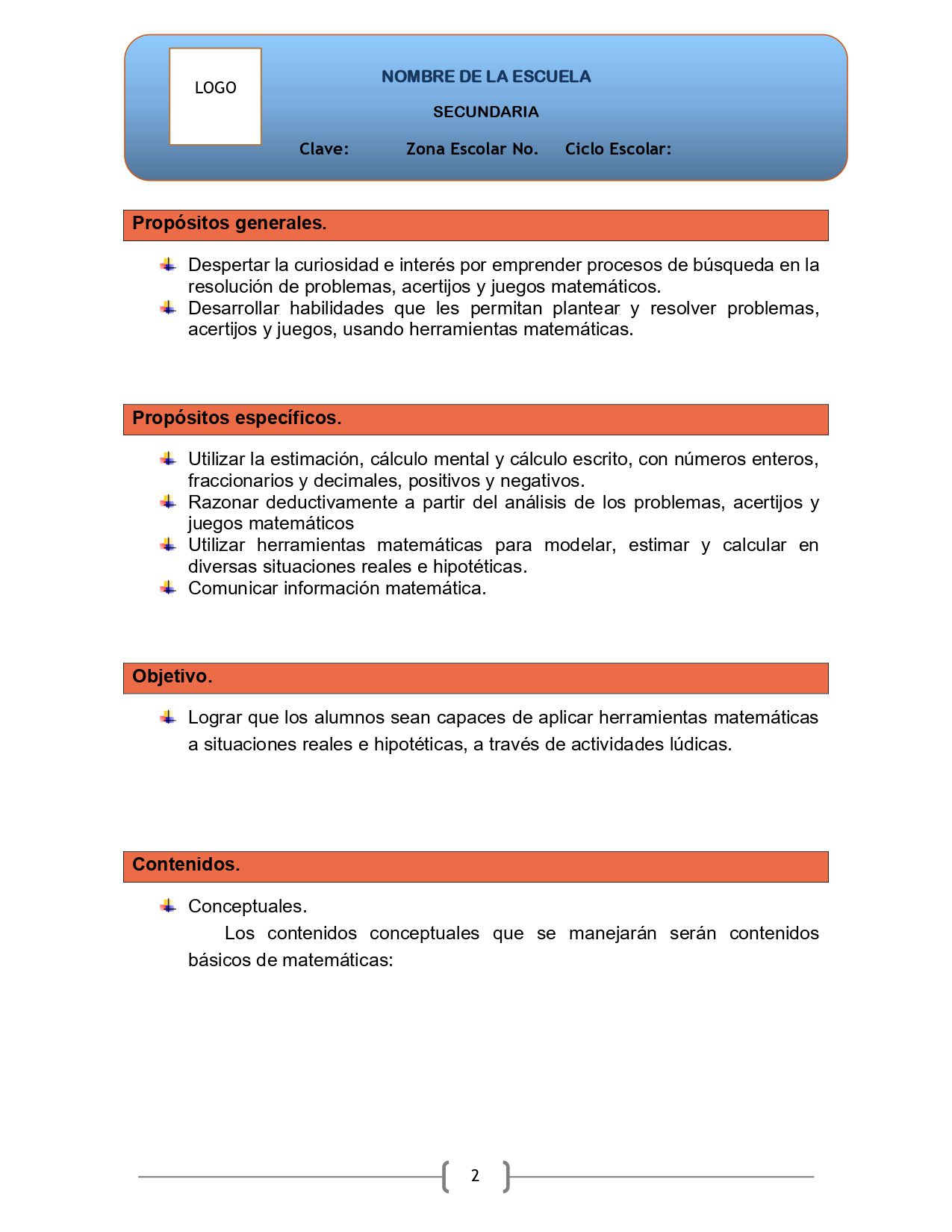 LOGO

NOMBRE DE LA ESCUELA

SECUNDARIA

Clave: Zona Escolar No. Ciclo Escolar:

Propósitos generales.

Despertar la curiosidad e interés por emprender procesos de búsqueda en la resolución de problemas, acertijos y juegos matemáticos.
Desarrollar habilidades que les permitan plantear y resolver problemas, acertijos y juegos, usando herramientas matemáticas.

Propósitos específicos.

Utilizar la estimación, cálculo mental y cálculo escrito, con números enteros, fraccionarios y decimales, positivos y negativos.
Razonar deductivamente a partir del análisis de los problemas, acertijos y juegos matemáticos
Utilizar herramientas matemáticas para modelar, estimar y calcular en diversas situaciones reales e hipotéticas.
Comunicar información matemática.

Objetivo.

Lograr que los alumnos sean capaces de aplicar herramientas matemáticas a situaciones reales e hipotéticas, a través de actividades lúdicas.

Contenidos.

Conceptuales.
Los contenidos conceptuales que se manejarán serán contenidos básicos de matemáticas:

2